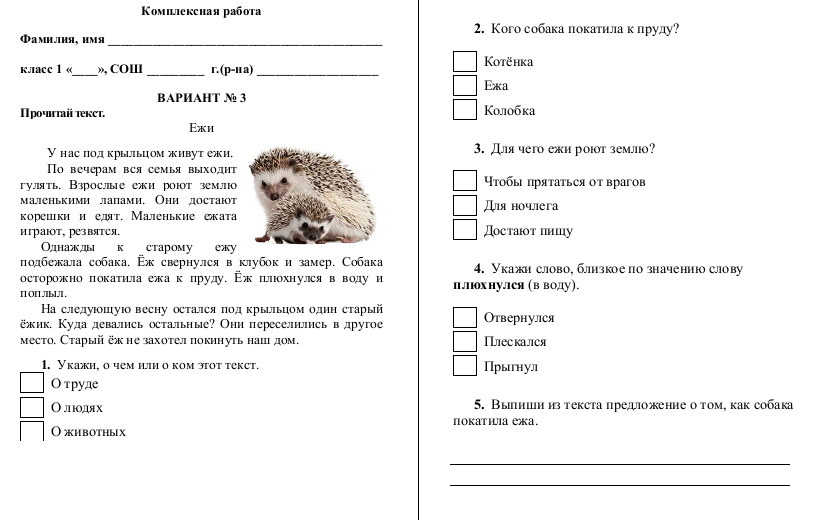 Комплексная работа

Фамилия, имя ___________________________________________

класс 1 «____», СОШ _________ г.(р-на) ___________________

ВАРИАНТ № 3

Прочитай текст.

Ежи

У нас под крыльцом живут ежи.

По вечерам вся семья выходит гулять. Взрослые ежи роют землю маленькими лапами. Они достают корешки и едят. Маленькие ежата играют, резвятся.

Однажды к старому ежу подбежала собака. Ёж свернулся в клубок и замер. Собака осторожно покатила ежа к пруду. Ёж плюхнулся в воду и поплыл.

На следующую весну остался под крыльцом один старый ёжик. Куда девались остальные? Они переселились в другое место. Старый ёж не захотел покинуть наш дом.

1. Укажи, о чем или о ком этот текст.

О труде

О людях

О животных

2. Кого собака покатила к пруду?

Котёнка

Ежа

Колобка

3. Для чего ежи роют землю?

Чтобы прятаться от врагов

Для ночлега

Достают пищу

4. Укажи слово, близкое по значению слову плюхнулся (в воду).

Отвернулся

Плескался

Прыгнул

5. Выпиши из текста предложение о том, как собака покатила ежа.